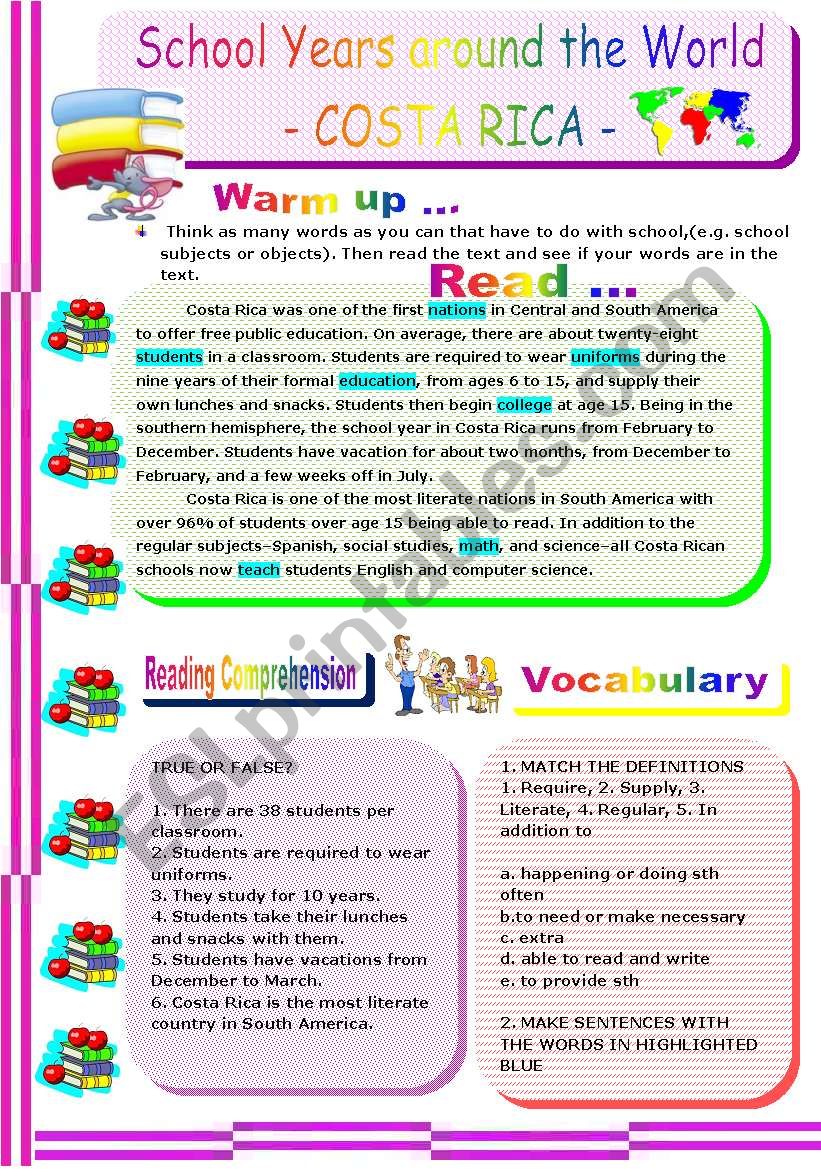 School Years around the World
- COSTA RICA -

Warm up ...

Think as many words as you can that have to do with school,(e.g. school subjects or objects). Then read the text and see if your words are in the text.

Read ...

Costa Rica was one of the first nations in Central and South America to offer free public education. On average, there are about twenty-eight students in a classroom. Students are required to wear uniforms during the nine years of their formal education, from ages 6 to 15, and supply their own lunches and snacks. Students then begin college at age 15. Being in the southern hemisphere, the school year in Costa Rica runs from February to December. Students have vacation for about two months, from December to February, and a few weeks off in July.

Costa Rica is one of the most literate nations in South America with over 96% of students over age 15 being able to read. In addition to the regular subjects–Spanish, social studies, math, and science–all Costa Rican schools now teach students English and computer science.

Reading Comprehension

Vocabulary

TRUE OR FALSE?

1. There are 38 students per classroom.
2. Students are required to wear uniforms.
3. They study for 10 years.
4. Students take their lunches and snacks with them.
5. Students have vacations from December to March.
6. Costa Rica is the most literate country in South America.

1. MATCH THE DEFINITIONS
1. Require, 2. Supply, 3. Literate, 4. Regular, 5. In addition to

a. happening or doing sth often
b.to need or make necessary
c. extra
d. able to read and write
e. to provide sth

2. MAKE SENTENCES WITH THE WORDS IN HIGHLIGHTED BLUE

ESLprintables.com